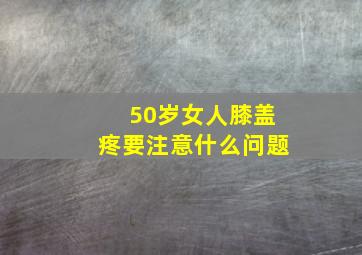 50岁女人膝盖疼要注意什么问题